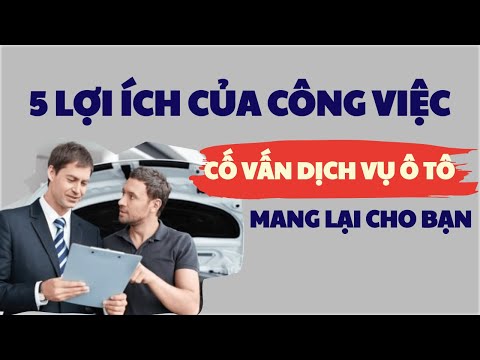 5 LỢI ÍCH CỦA CÔNG VIỆC

CỐ VẤN DỊCH VỤ Ô TÔ

MANG LẠI CHO BẠN